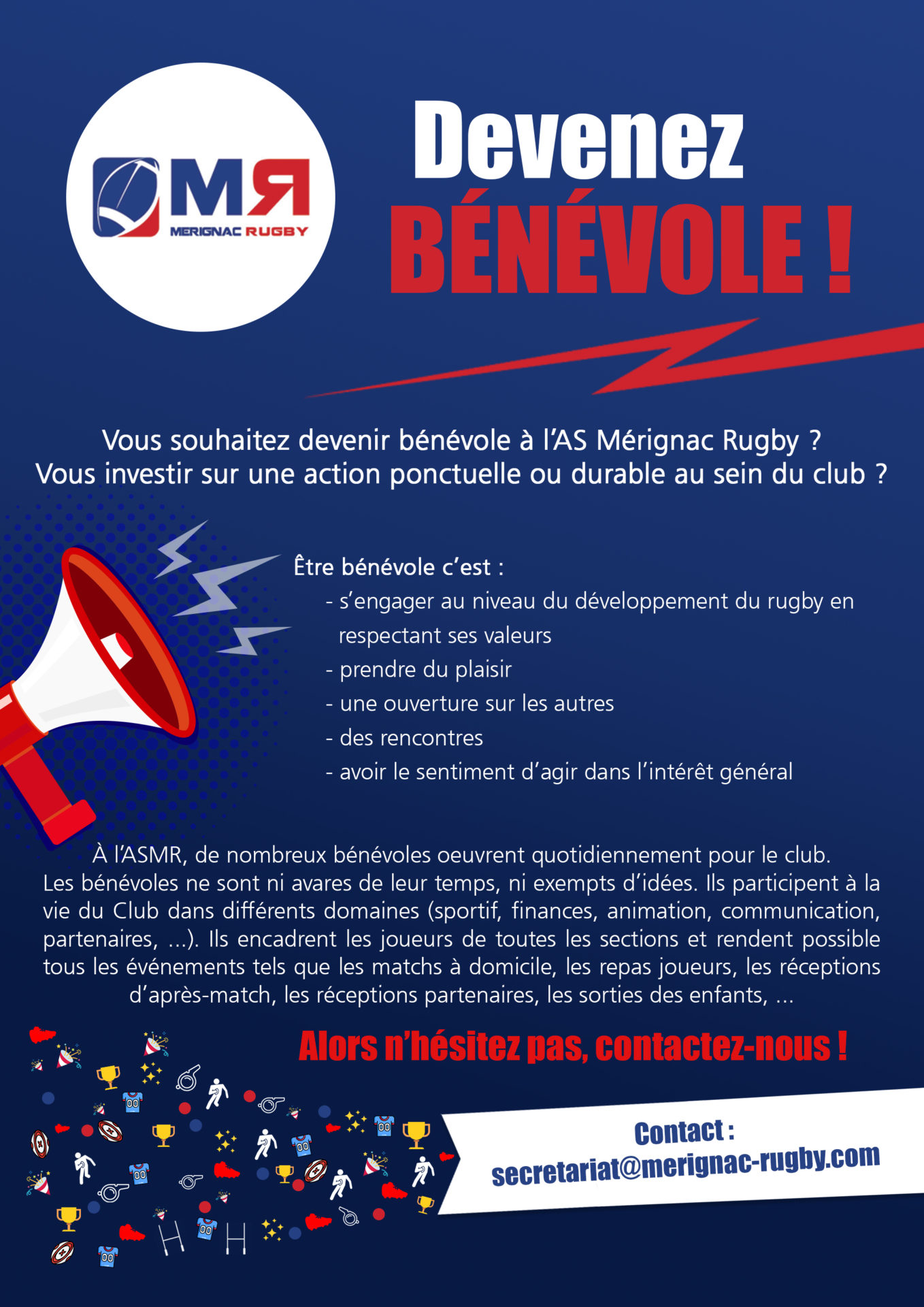 MR
MERIGNAC RUGBY

Devenez
BÉNÉVOLE !

Vous souhaitez devenir bénévole à l'AS Mérignac Rugby ?
Vous investir sur une action ponctuelle ou durable au sein du club ?

Être bénévole c'est :
- s'engager au niveau du développement du rugby en respectant ses valeurs
- prendre du plaisir
- une ouverture sur les autres
- des rencontres
- avoir le sentiment d'agir dans l'intérêt général

À l'ASMR, de nombreux bénévoles oeuvrent quotidiennement pour le club.
Les bénévoles ne sont ni avares de leur temps, ni exempts d'idées. Ils participent à la vie du Club dans différents domaines (sportif, finances, animation, communication, partenaires, ...). Ils encadrent les joueurs de toutes les sections et rendent possible tous les événements tels que les matchs à domicile, les repas joueurs, les réceptions d'après-match, les réceptions partenaires, les sorties des enfants, ...

Alors n'hésitez pas, contactez-nous !

Contact :
secretariat@merignac-rugby.com